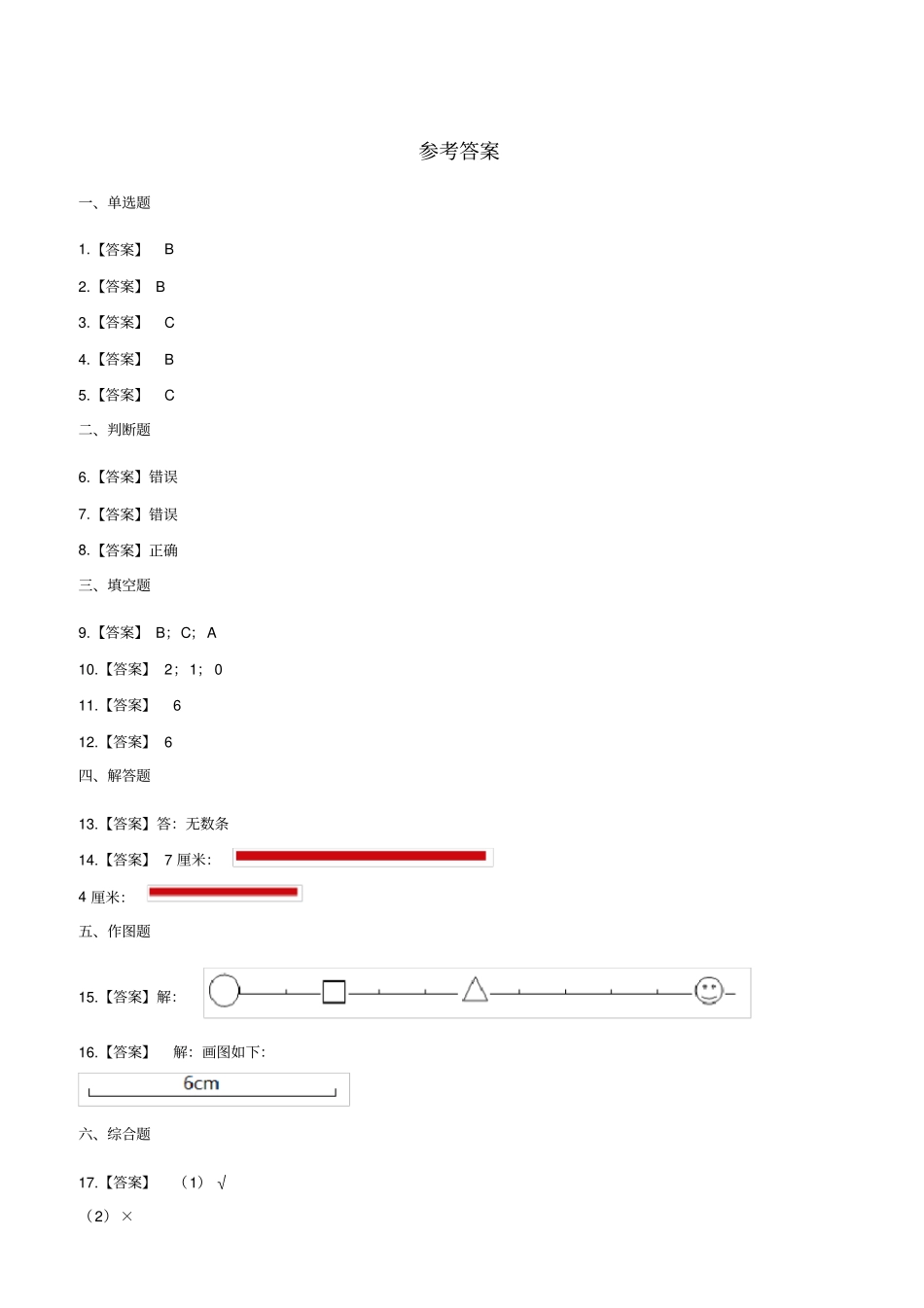 参考答案

一、单选题

1.【答案】 B

2.【答案】 B

3.【答案】 C

4.【答案】 B

5.【答案】 C

二、判断题

6.【答案】错误

7.【答案】错误

8.【答案】正确

三、填空题

9.【答案】 B；C；A

10.【答案】 2；1；0

11.【答案】 6

12.【答案】 6

四、解答题

13.【答案】答：无数条

14.【答案】 7 厘米：

4 厘米：

五、作图题

15.【答案】解：

16.【答案】 解：画图如下：

6cm

六、综合题

17.【答案】 （1）√

（2）×